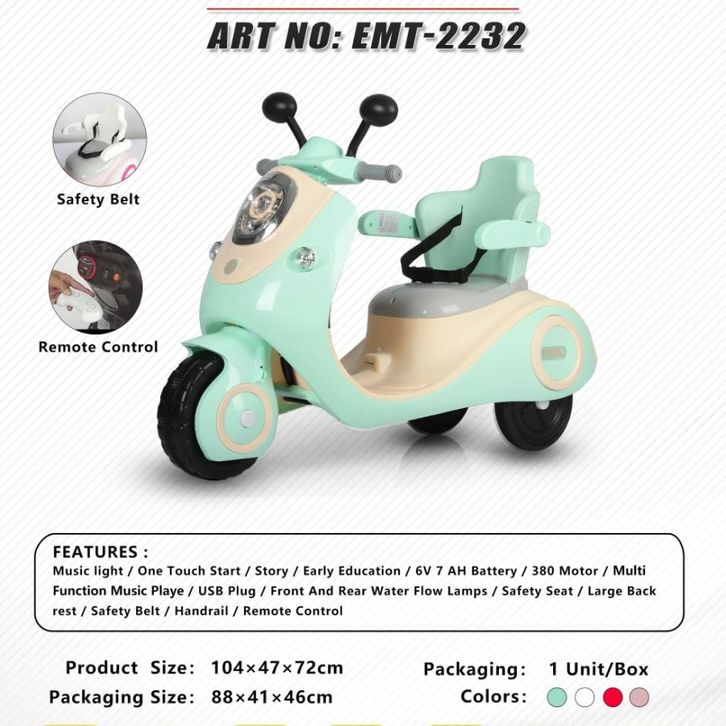 ART NO: EMT-2232

Safety Belt

Remote Control

FEATURES :
Music light / One Touch Start / Story / Early Education / 6V 7 AH Battery / 380 Motor / Multi Function Music Playe / USB Plug / Front And Rear Water Flow Lamps / Safety Seat / Large Back rest / Safety Belt / Handrail / Remote Control

Product Size: 104×47×72cm
Packaging Size: 88×41×46cm

Packaging: 1 Unit/Box
Colors: